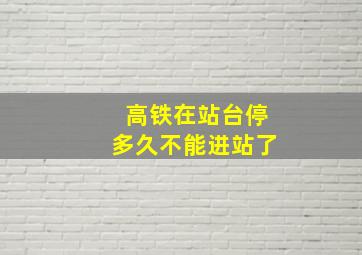 高铁在站台停
多久不能进站了